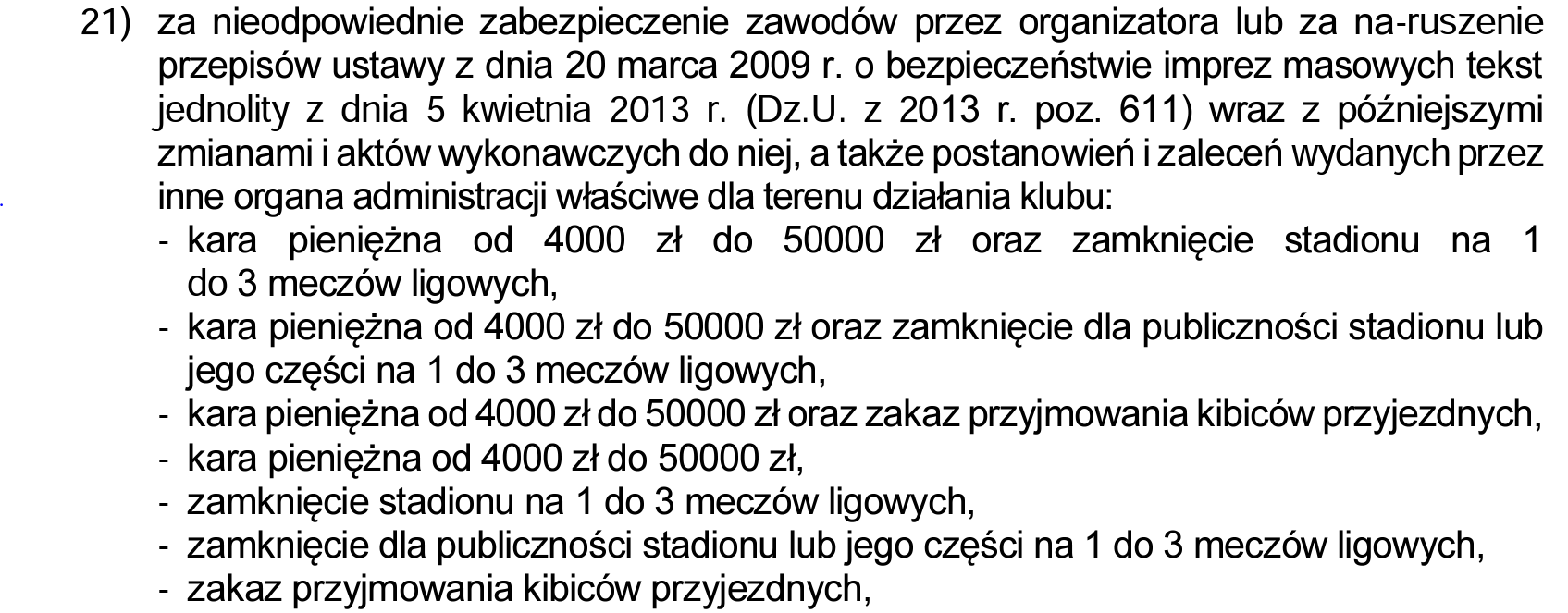 21) za nieodpowiednie zabezpieczenie zawodów przez organizatora lub za na-ruszenie przepisów ustawy z dnia 20 marca 2009 r. o bezpieczeństwie imprez masowych tekst jednolity z dnia 5 kwietnia 2013 r. (Dz.U. z 2013 r. poz. 611) wraz z późniejszymi zmianami i aktów wykonawczych do niej, a także postanowień i zaleceń wydanych przez inne organa administracji właściwe dla terenu działania klubu:
- kara pieniężna od 4000 zł do 50000 zł oraz zamknięcie stadionu na 1 do 3 meczów ligowych,
- kara pieniężna od 4000 zł do 50000 zł oraz zamknięcie dla publiczności stadionu lub jego części na 1 do 3 meczów ligowych,
- kara pieniężna od 4000 zł do 50000 zł oraz zakaz przyjmowania kibiców przyjezdnych,
- kara pieniężna od 4000 zł do 50000 zł,
- zamknięcie stadionu na 1 do 3 meczów ligowych,
- zamknięcie dla publiczności stadionu lub jego części na 1 do 3 meczów ligowych,
- zakaz przyjmowania kibiców przyjezdnych,